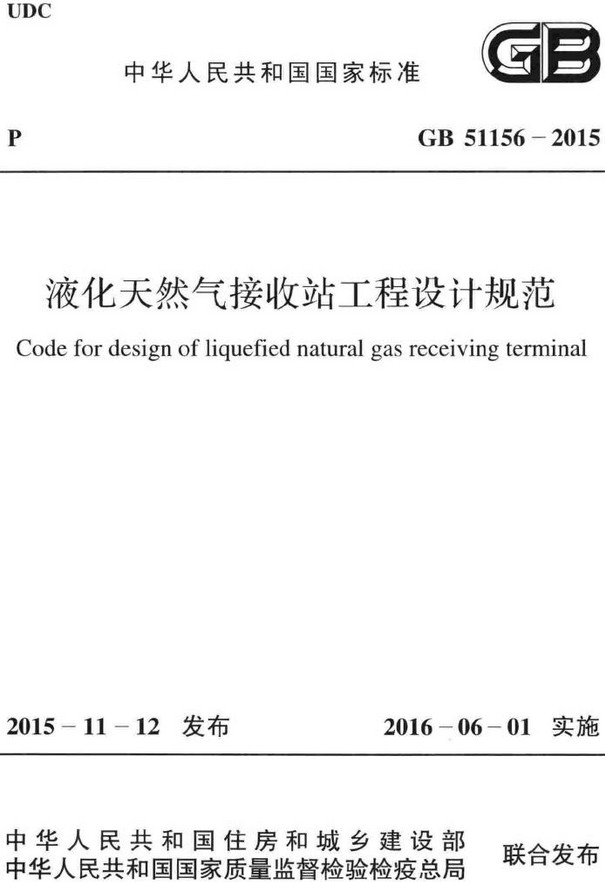 UDC

中华人民共和国国家标准

GB

P

GB 51156－2015

液化天然气接收站工程设计规范

Code for design of liquefied natural gas receiving terminal

2015－11－12 发布

2016－06－01 实施

中华人民共和国住房和城乡建设部
中华人民共和国国家质量监督检验检疫总局

联合发布